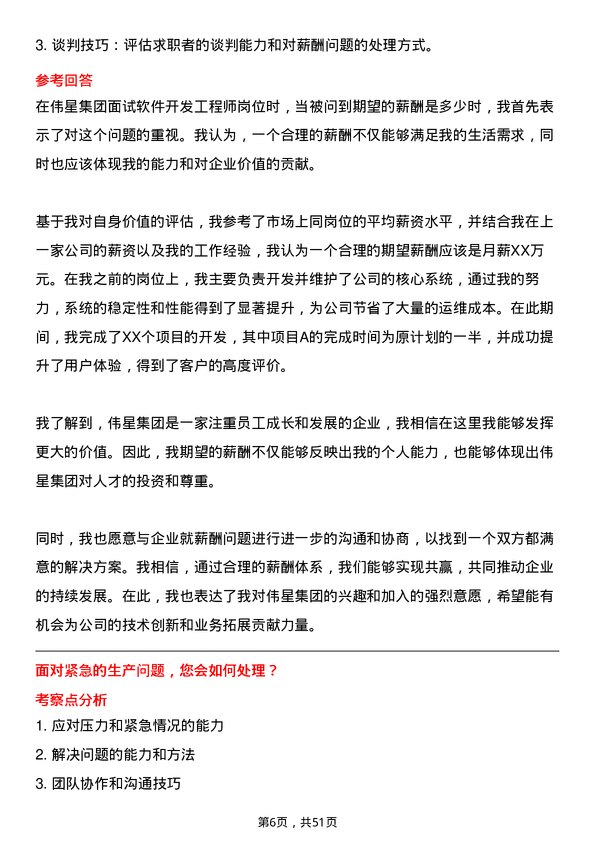 3. 谈判技巧：评估求职者的谈判能力和对薪酬问题的处理方式。

参考回答

在伟星集团面试软件开发工程师岗位时，当被问到期望的薪酬是多少时，我首先表示了对这个问题的重视。我认为，一个合理的薪酬不仅能够满足我的生活需求，同时也应该体现我的能力和对企业价值的贡献。

基于我对自身价值的评估，我参考了市场上同岗位的平均薪资水平，并结合我在上一家公司的薪资以及我的工作经验，我认为一个合理的期望薪酬应该是月薪XX万元。在我之前的岗位上，我主要负责开发并维护了公司的核心系统，通过我的努力，系统的稳定性和性能得到了显著提升，为公司节省了大量的运维成本。在此期间，我完成了XX个项目的开发，其中项目A的完成时间为原计划的一半，并成功提升了用户体验，得到了客户的高度评价。

我了解到，伟星集团是一家注重员工成长和发展的企业，我相信在这里我能够发挥更大的价值。因此，我期望的薪酬不仅能够反映出我的个人能力，也能够体现出伟星集团对人才的投资和尊重。

同时，我也愿意与企业就薪酬问题进行进一步的沟通和协商，以找到一个双方都满意的解决方案。我相信，通过合理的薪酬体系，我们能够实现共赢，共同推动企业的持续发展。在此，我也表达了我对伟星集团的兴趣和加入的强烈意愿，希望能有机会为公司的技术创新和业务拓展贡献力量。

面对紧急的生产问题，您会如何处理？

考察点分析

1. 应对压力和紧急情况的能力

2. 解决问题的能力和方法

3. 团队协作和沟通技巧

第6页，共51页